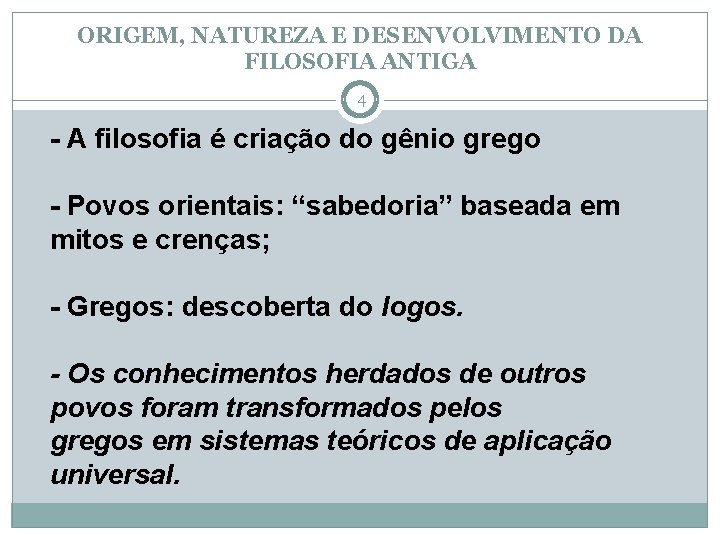 ORIGEM, NATUREZA E DESENVOLVIMENTO DA FILOSOFIA ANTIGA

4

- A filosofia é criação do gênio grego

- Povos orientais: "sabedoria" baseada em mitos e crenças;

- Gregos: descoberta do logos.

- Os conhecimentos herdados de outros povos foram transformados pelos gregos em sistemas teóricos de aplicação universal.